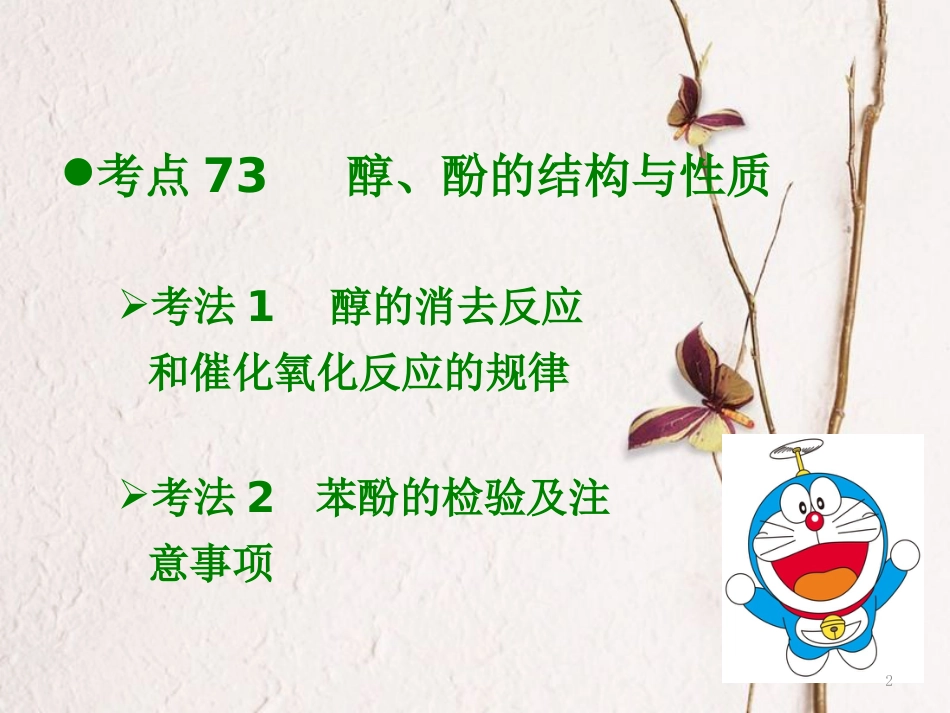 ●考点 73　醇、酚的结构与性质

➢考法 1　醇的消去反应和催化氧化反应的规律

➢考法 2　苯酚的检验及注意事项

2